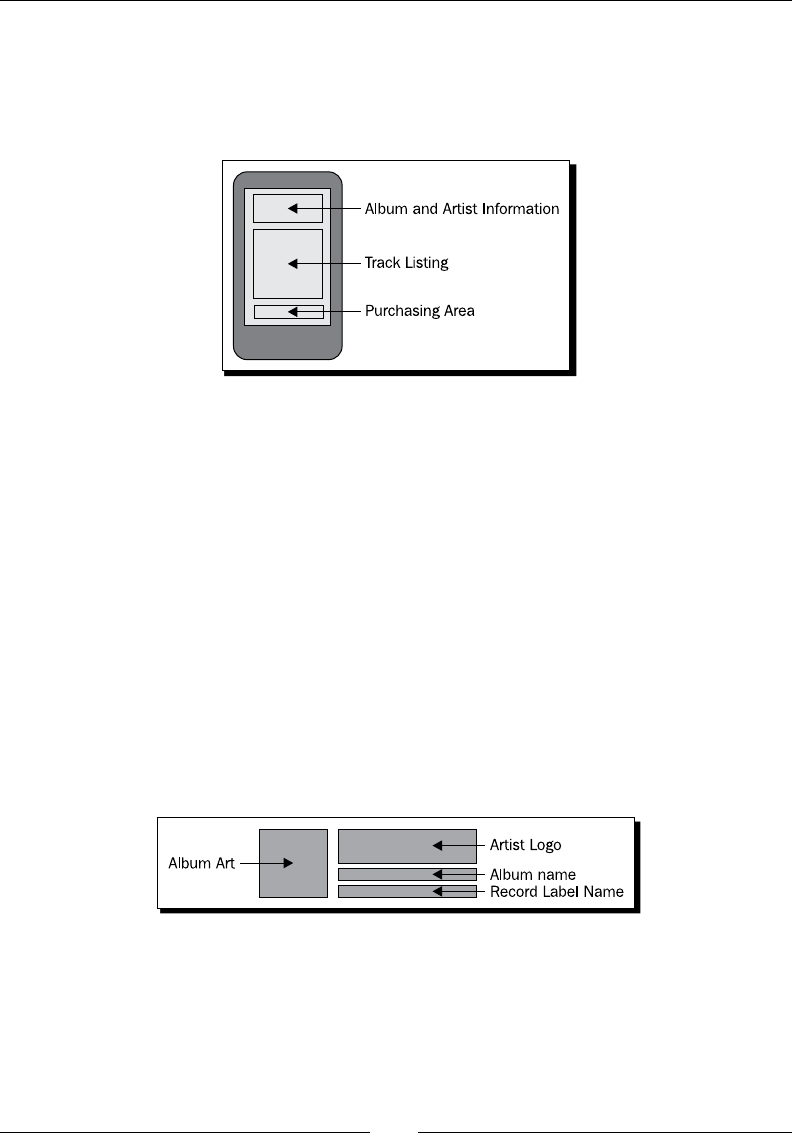 Album and Artist Information
Track Listing
Purchasing Area

Album Art
Artist Logo
Album name
Record Label Name